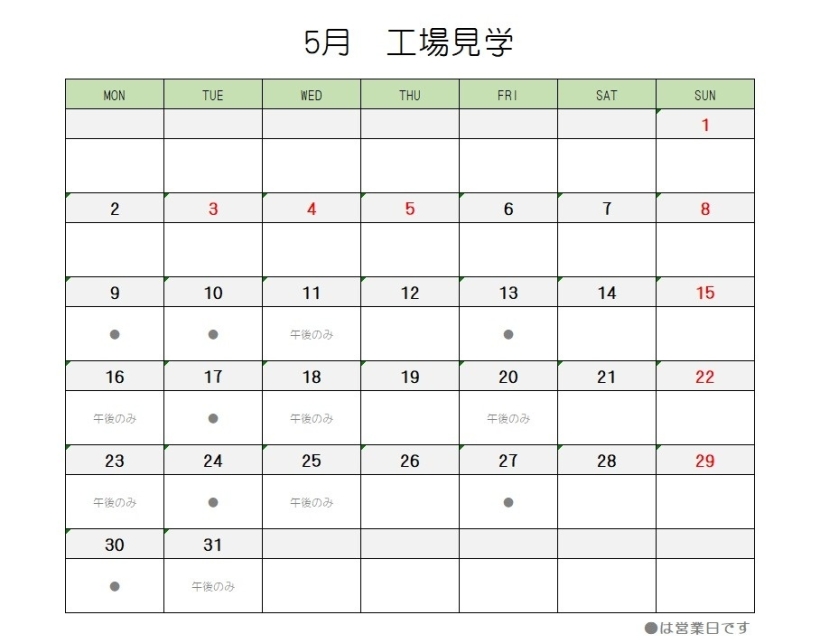 5月　工場見学

| MON | TUE | WED | THU | FRI | SAT | SUN |
|---|---|---|---|---|---|---|
| | | | | | | 1 |
| | | | | | | |
| 2 | 3 | 4 | 5 | 6 | 7 | 8 |
| | | | | | | |
| 9 | 10 | 11 | 12 | 13 | 14 | 15 |
| ● | ● | 午後のみ | | ● | | |
| 16 | 17 | 18 | 19 | 20 | 21 | 22 |
| 午後のみ | ● | 午後のみ | | 午後のみ | | |
| 23 | 24 | 25 | 26 | 27 | 28 | 29 |
| 午後のみ | ● | 午後のみ | | ● | | |
| 30 | 31 | | | | | |
| ● | 午後のみ | | | | | |

●は営業日です